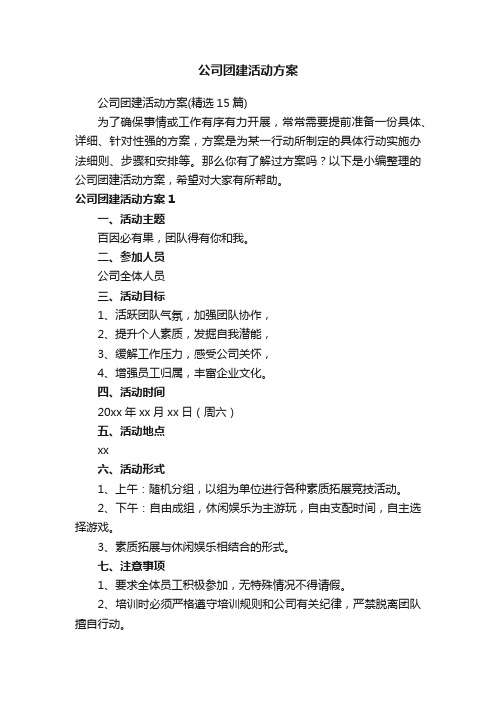 公司团建活动方案

公司团建活动方案(精选15篇)

为了确保事情或工作有序有力开展，常常需要提前准备一份具体、详细、针对性强的方案，方案是为某一行动所制定的具体行动实施办法细则、步骤和安排等。那么你有了解过方案吗？以下是小编整理的公司团建活动方案，希望对大家有所帮助。

公司团建活动方案1

一、活动主题

百因必有果，团队得有你和我。

二、参加人员

公司全体人员

三、活动目标

1、活跃团队气氛，加强团队协作，

2、提升个人素质，发掘自我潜能，

3、缓解工作压力，感受公司关怀，

4、增强员工归属，丰富企业文化。

四、活动时间

20xx年xx月xx日（周六）

五、活动地点

xx

六、活动形式

1、上午：随机分组，以组为单位进行各种素质拓展竞技活动。

2、下午：自由成组，休闲娱乐为主游玩，自由支配时间，自主选择游戏。

3、素质拓展与休闲娱乐相结合的形式。

七、注意事项

1、要求全体员工积极参加，无特殊情况不得请假。

2、培训时必须严格遵守培训规则和公司有关纪律，严禁脱离团队擅自行动。